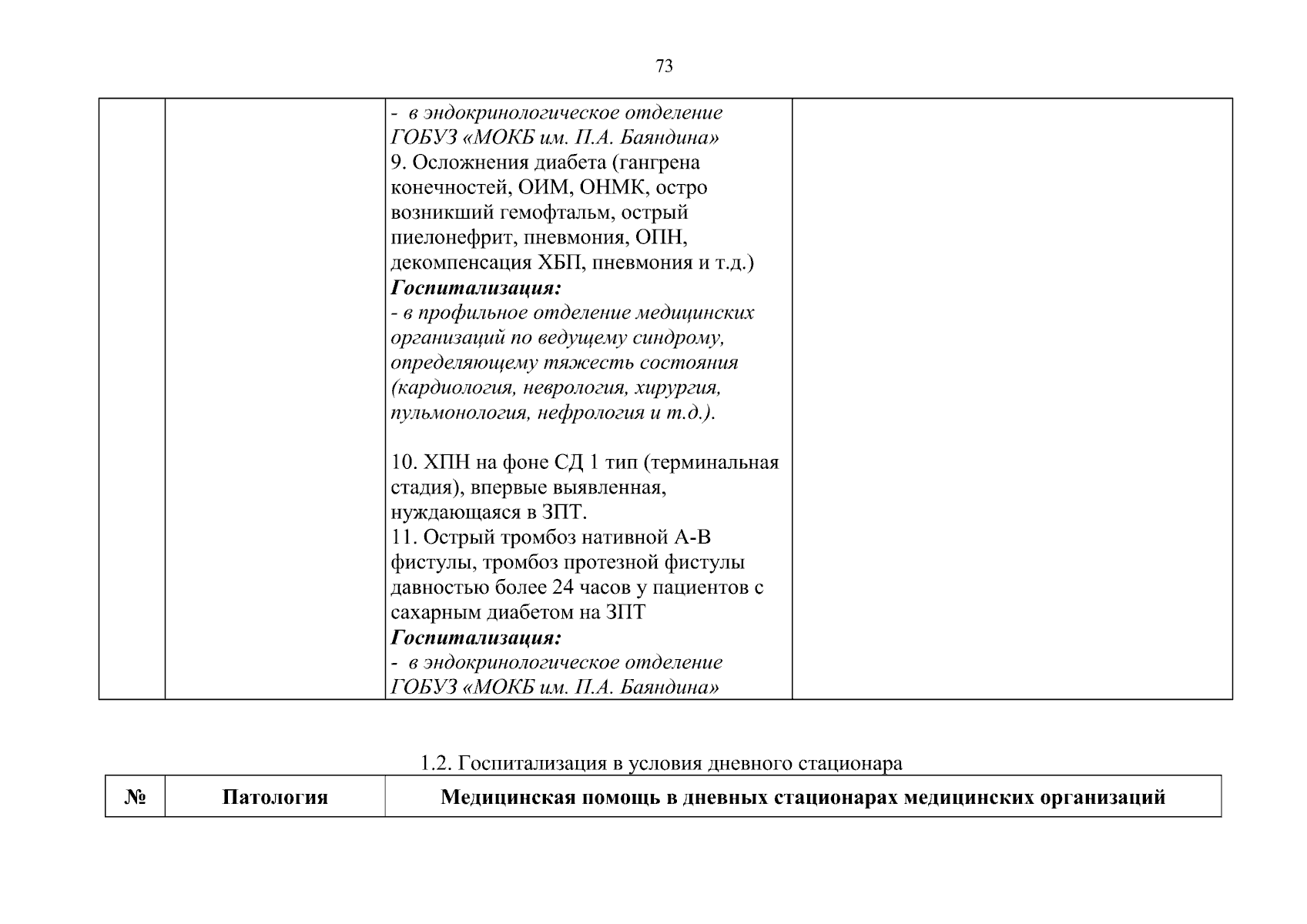 73

|  |  | - в эндокринологическое отделение ГОБУЗ «МОКБ им. П.А. Баяндина» 9. Осложнения диабета (гангрена конечностей, ОИМ, ОНМК, остро возникший гемофтальм, острый пиелонефрит, пневмония, ОПН, декомпенсация ХБП, пневмония и т.д.) Госпитализация: - в профильное отделение медицинских организаций по ведущему синдрому, определяющему тяжесть состояния (кардиология, неврология, хирургия, пульмонология, нефрология и т.д.). 10. ХПН на фоне СД 1 тип (терминальная стадия), впервые выявленная, нуждающаяся в ЗПТ. 11. Острый тромбоз нативной А-В фистулы, тромбоз протезной фистулы давностью более 24 часов у пациентов с сахарным диабетом на ЗПТ Госпитализация: - в эндокринологическое отделение ГОБУЗ «МОКБ им. П.А. Баяндина» |  |
|---|---|---|---|

1.2. Госпитализация в условия дневного стационара

| № | Патология | Медицинская помощь в дневных стационарах медицинских организаций |
|---|---|---|